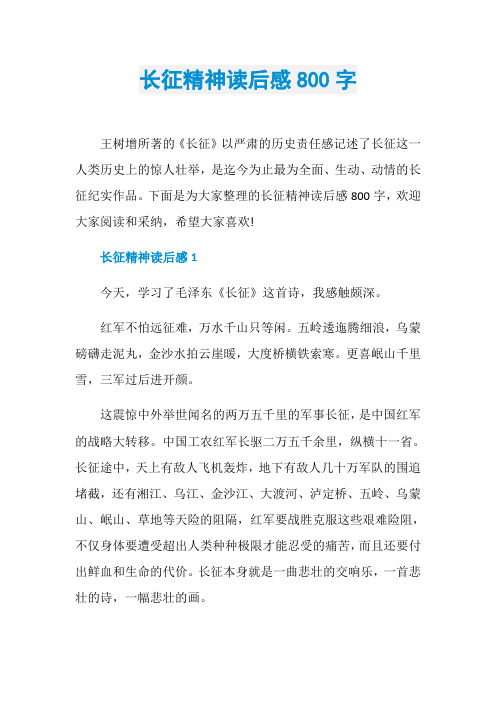 长征精神读后感 800 字

王树增所著的《长征》以严肃的历史责任感记述了长征这一人类历史上的惊人壮举，是迄今为止最为全面、生动、动情的长征纪实作品。下面是为大家整理的长征精神读后感 800 字，欢迎大家阅读和采纳，希望大家喜欢!

长征精神读后感 1

今天，学习了毛泽东《长征》这首诗，我感触颇深。

红军不怕远征难，万水千山只等闲。五岭逶迤腾细浪，乌蒙磅礴走泥丸，金沙水拍云崖暖，大度桥横铁索寒。更喜岷山千里雪，三军过后进开颜。

这震惊中外举世闻名的两万五千里的军事长征，是中国红军的战略大转移。中国工农红军长驱二万五千余里，纵横十一省。长征途中，天上有敌人飞机轰炸，地下有敌人几十万军队的围追堵截，还有湘江、乌江、金沙江、大渡河、泸定桥、五岭、乌蒙山、岷山、草地等天险的阻隔，红军要战胜克服这些艰难险阻，不仅身体要遭受超出人类种种极限才能忍受的痛苦，而且还要付出鲜血和生命的代价。长征本身就是一曲悲壮的交响乐，一首悲壮的诗，一幅悲壮的画。